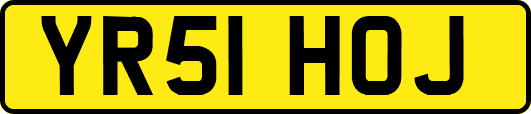 YR51 HOJ